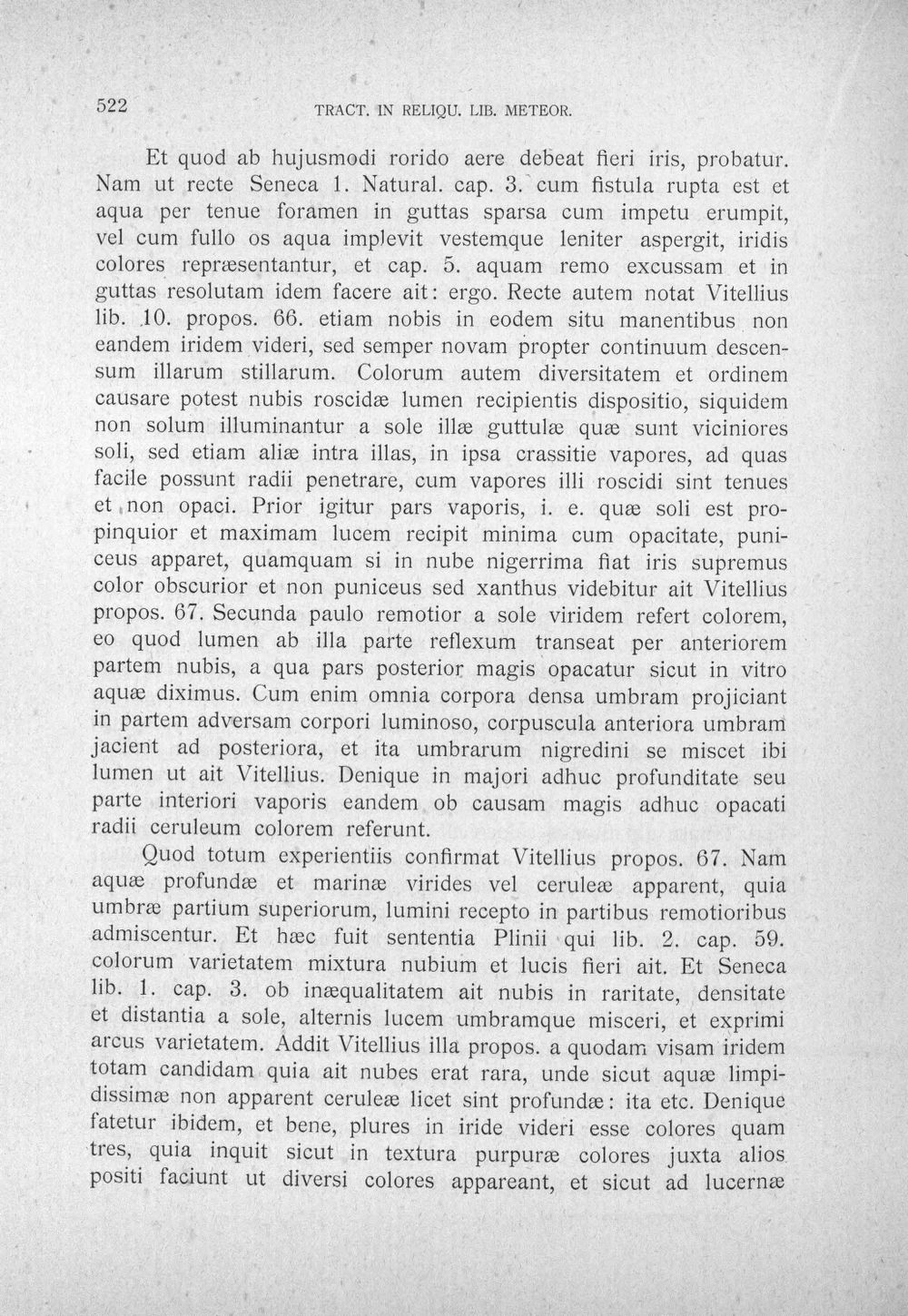 522 TRACT. IN RELIQU. LIB. METEOR.

Et quod ab hujusmodi rorido aere debeat fieri iris, probatur. Nam ut recte Seneca 1. Natural. cap. 3. cum fistula rupta est et aqua per tenue foramen in guttas sparsa cum impetu erumpit, vel cum fullo os aqua implevit vestemque leniter aspergit, iridis colores repræsentantur, et cap. 5. aquam remo excussam et in guttas resolutam idem facere ait: ergo. Recte autem notat Vitellius lib. 10. propos. 66. etiam nobis in eodem situ manentibus non eandem iridem videri, sed semper novam propter continuum descensum illarum stillarum. Colorum autem diversitatem et ordinem causare potest nubis roscidæ lumen recipientis dispositio, siquidem non solum illuminantur a sole illæ guttulæ quæ sunt viciniores soli, sed etiam aliæ intra illas, in ipsa crassitie vapores, ad quas facile possunt radii penetrare, cum vapores illi roscidi sint tenues et non opaci. Prior igitur pars vaporis, i. e. quæ soli est propinquior et maximam lucem recipit minima cum opacitate, puniceus apparet, quamquam si in nube nigerrima fiat iris supremus color obscurior et non puniceus sed xanthus videbitur ait Vitellius propos. 67. Secunda paulo remotior a sole viridem refert colorem, eo quod lumen ab illa parte reflexum transeat per anteriorem partem nubis, a qua pars posterior magis opacatur sicut in vitro aquæ diximus. Cum enim omnia corpora densa umbram projiciant in partem adversam corpori luminoso, corpuscula anteriora umbram jacient ad posteriora, et ita umbrarum nigredini se miscet ibi lumen ut ait Vitellius. Denique in majori adhuc profunditate seu parte interiori vaporis eandem ob causam magis adhuc opacati radii ceruleum colorem referunt.

Quod totum experientiis confirmat Vitellius propos. 67. Nam aquæ profundæ et marinæ virides vel ceruleæ apparent, quia umbræ partium superiorum, lumini recepto in partibus remotioribus admiscentur. Et hæc fuit sententia Plinii qui lib. 2. cap. 59. colorum varietatem mixtura nubium et lucis fieri ait. Et Seneca lib. 1. cap. 3. ob inæqualitatem ait nubis in raritate, densitate et distantia a sole, alternis lucem umbramque misceri, et exprimi arcus varietatem. Addit Vitellius illa propos. a quodam visam iridem totam candidam quia ait nubes erat rara, unde sicut aquæ limpidissimæ non apparent ceruleæ licet sint profundæ: ita etc. Denique fatetur ibidem, et bene, plures in iride videri esse colores quam tres, quia inquit sicut in textura purpuræ colores juxta alios positi faciunt ut diversi colores appareant, et sicut ad lucernæ